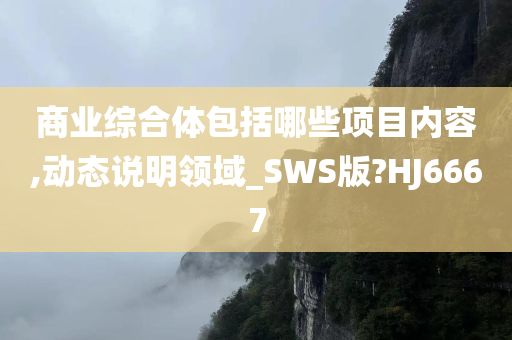 商业综合体包括哪些项目内容,动态说明领域_SWS版?HJ6667